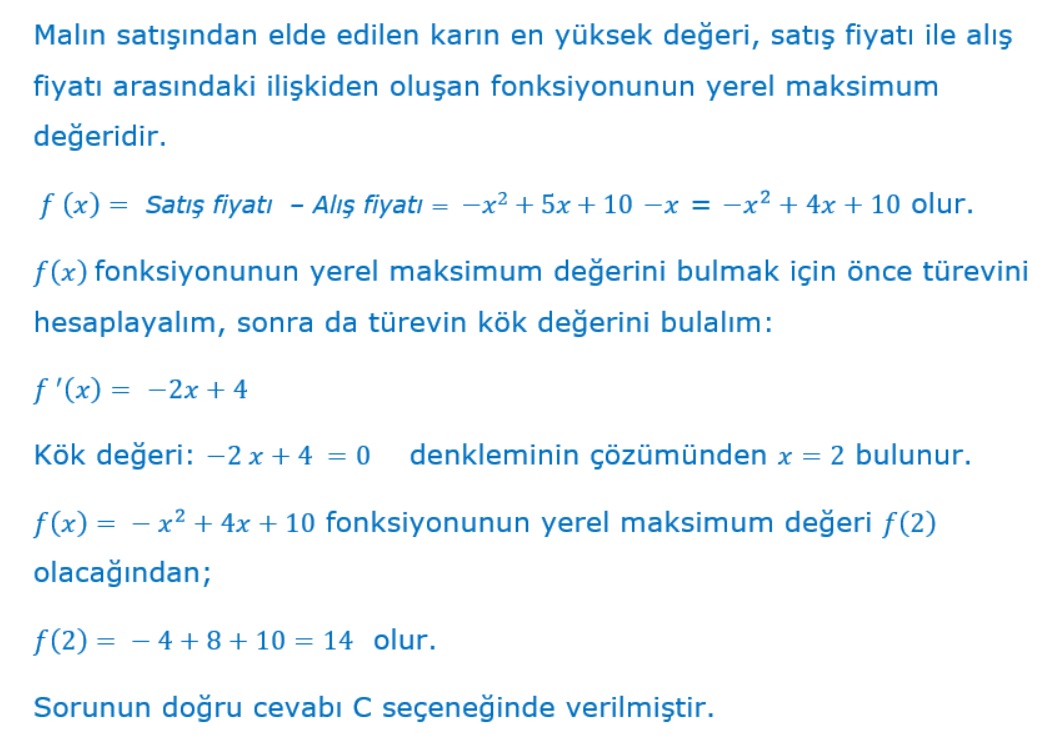 Malın satışından elde edilen karın en yüksek değeri, satış fiyatı ile alış fiyatı arasındaki ilişkiden oluşan fonksiyonunun yerel maksimum değeridir.

$f(x) =$ Satış fiyatı – Alış fiyatı $= -x^2 + 5x + 10 - x = -x^2 + 4x + 10$ olur.

$f(x)$ fonksiyonunun yerel maksimum değerini bulmak için önce türevini hesaplayalım, sonra da türevin kök değerini bulalım:

$f'(x) = -2x + 4$

Kök değeri: $-2x + 4 = 0$ denkleminin çözümünden $x = 2$ bulunur.

$f(x) = -x^2 + 4x + 10$ fonksiyonunun yerel maksimum değeri $f(2)$ olacağından;

$f(2) = -4 + 8 + 10 = 14$ olur.

Sorunun doğru cevabı C seçeneğinde verilmiştir.